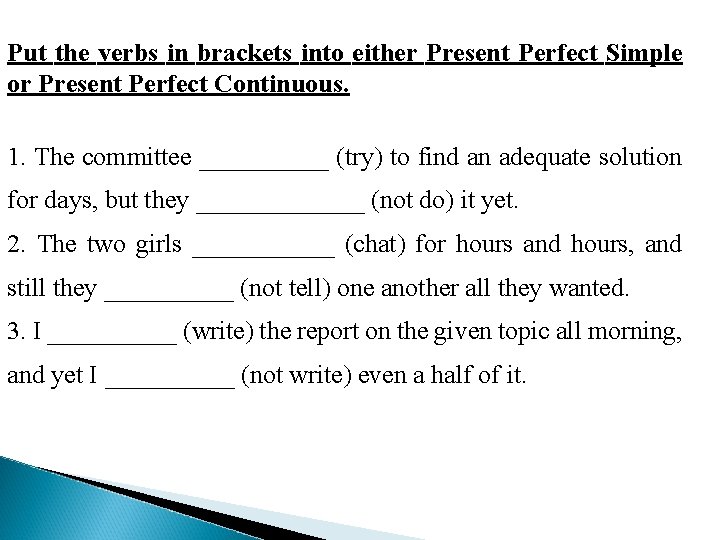 Put the verbs in brackets into either Present Perfect Simple or Present Perfect Continuous.

1. The committee __________ (try) to find an adequate solution for days, but they _____________ (not do) it yet.
2. The two girls ___________ (chat) for hours and hours, and still they __________ (not tell) one another all they wanted.
3. I __________ (write) the report on the given topic all morning, and yet I __________ (not write) even a half of it.